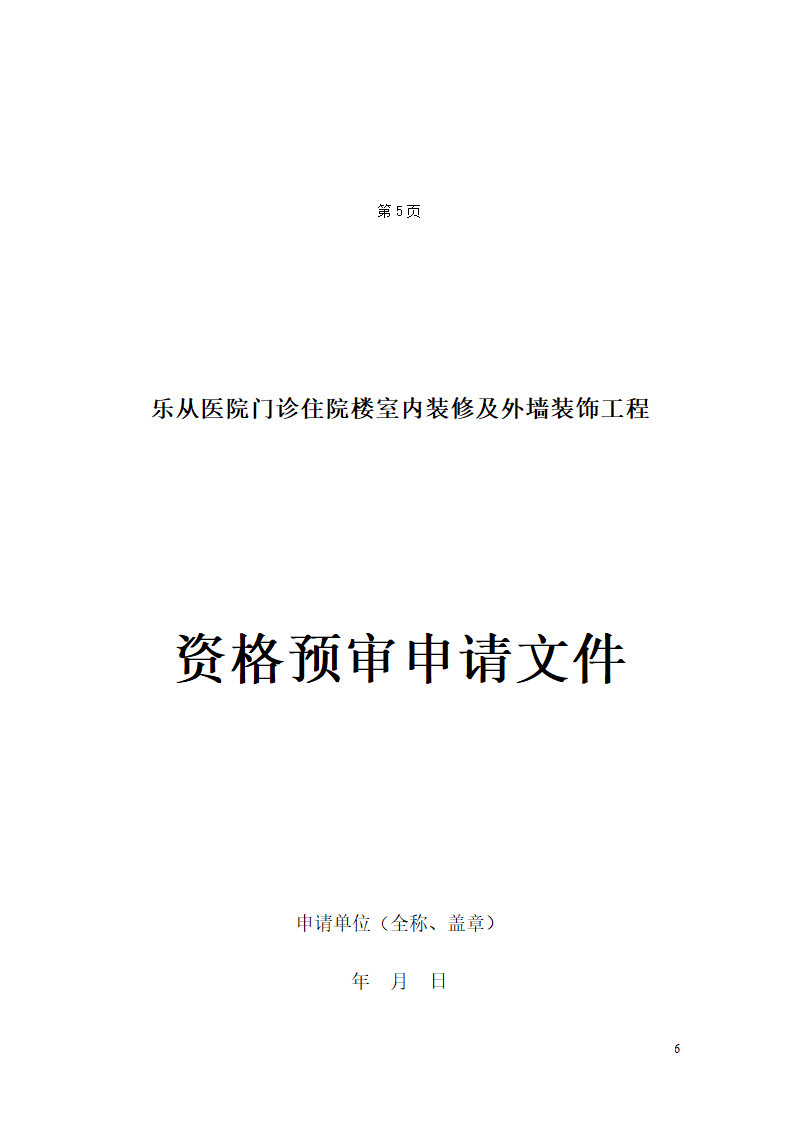 第 5 页

乐从医院门诊住院楼室内装修及外墙装饰工程

资格预审申请文件

申请单位（全称、盖章）

年 月 日

6